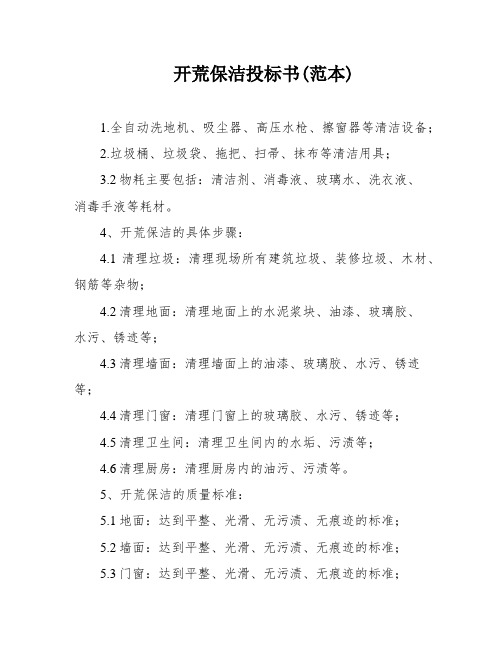 开荒保洁投标书(范本)

1.全自动洗地机、吸尘器、高压水枪、擦窗器等清洁设备；

2.垃圾桶、垃圾袋、拖把、扫帚、抹布等清洁用具；

3.2 物耗主要包括：清洁剂、消毒液、玻璃水、洗衣液、消毒手液等耗材。

4、开荒保洁的具体步骤：

4.1 清理垃圾：清理现场所有建筑垃圾、装修垃圾、木材、钢筋等杂物；

4.2 清理地面：清理地面上的水泥浆块、油漆、玻璃胶、水污、锈迹等；

4.3 清理墙面：清理墙面上的油漆、玻璃胶、水污、锈迹等；

4.4 清理门窗：清理门窗上的玻璃胶、水污、锈迹等；

4.5 清理卫生间：清理卫生间内的水垢、污渍等；

4.6 清理厨房：清理厨房内的油污、污渍等。

5、开荒保洁的质量标准：

5.1 地面：达到平整、光滑、无污渍、无痕迹的标准；

5.2 墙面：达到平整、光滑、无污渍、无痕迹的标准；

5.3 门窗：达到平整、光滑、无污渍、无痕迹的标准；